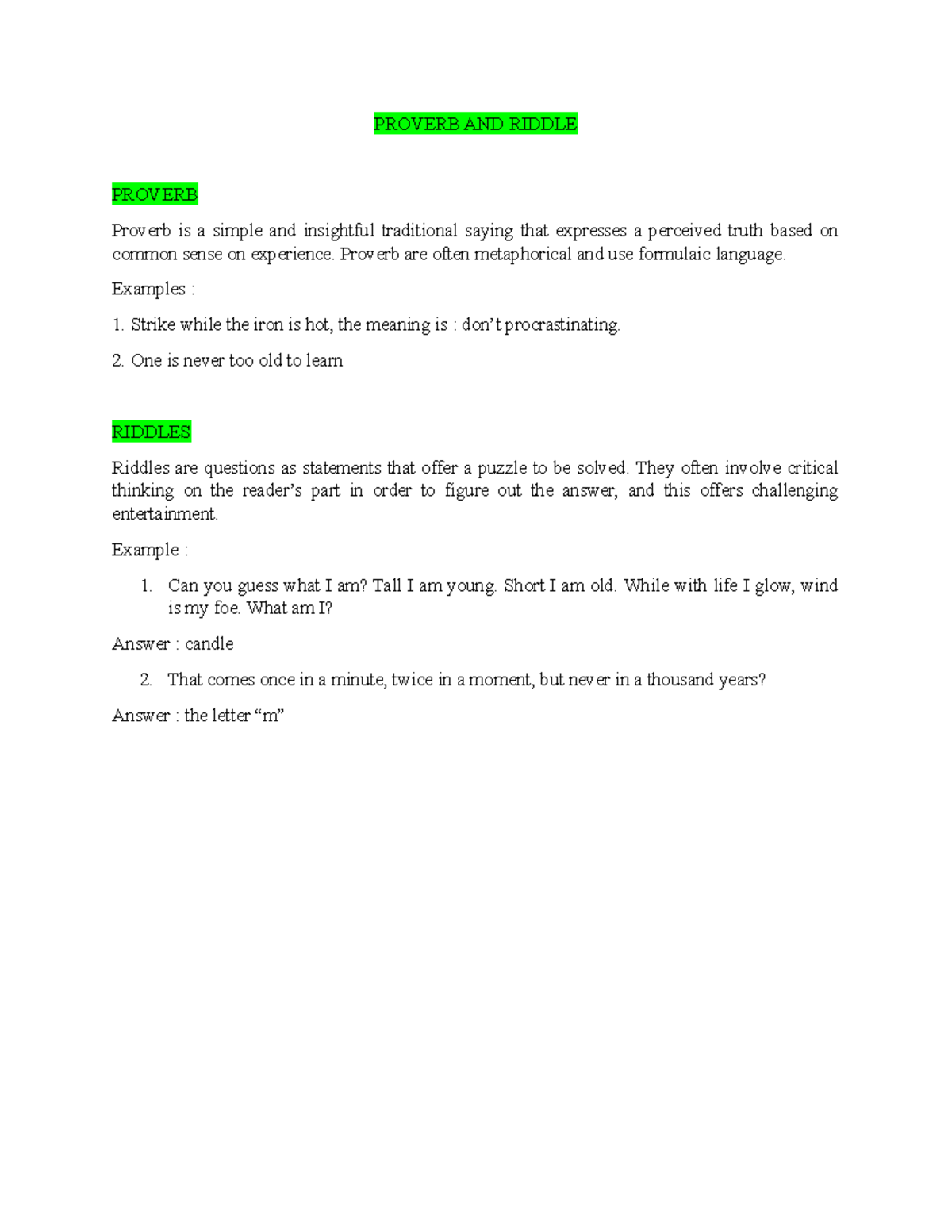 PROVERB AND RIDDLE

PROVERB

Proverb is a simple and insightful traditional saying that expresses a perceived truth based on common sense on experience. Proverb are often metaphorical and use formulaic language.

Examples :

1. Strike while the iron is hot, the meaning is : don't procrastinating.

2. One is never too old to learn

RIDDLES

Riddles are questions as statements that offer a puzzle to be solved. They often involve critical thinking on the reader's part in order to figure out the answer, and this offers challenging entertainment.

Example :

1. Can you guess what I am? Tall I am young. Short I am old. While with life I glow, wind is my foe. What am I?

Answer : candle

2. That comes once in a minute, twice in a moment, but never in a thousand years?

Answer : the letter "m"